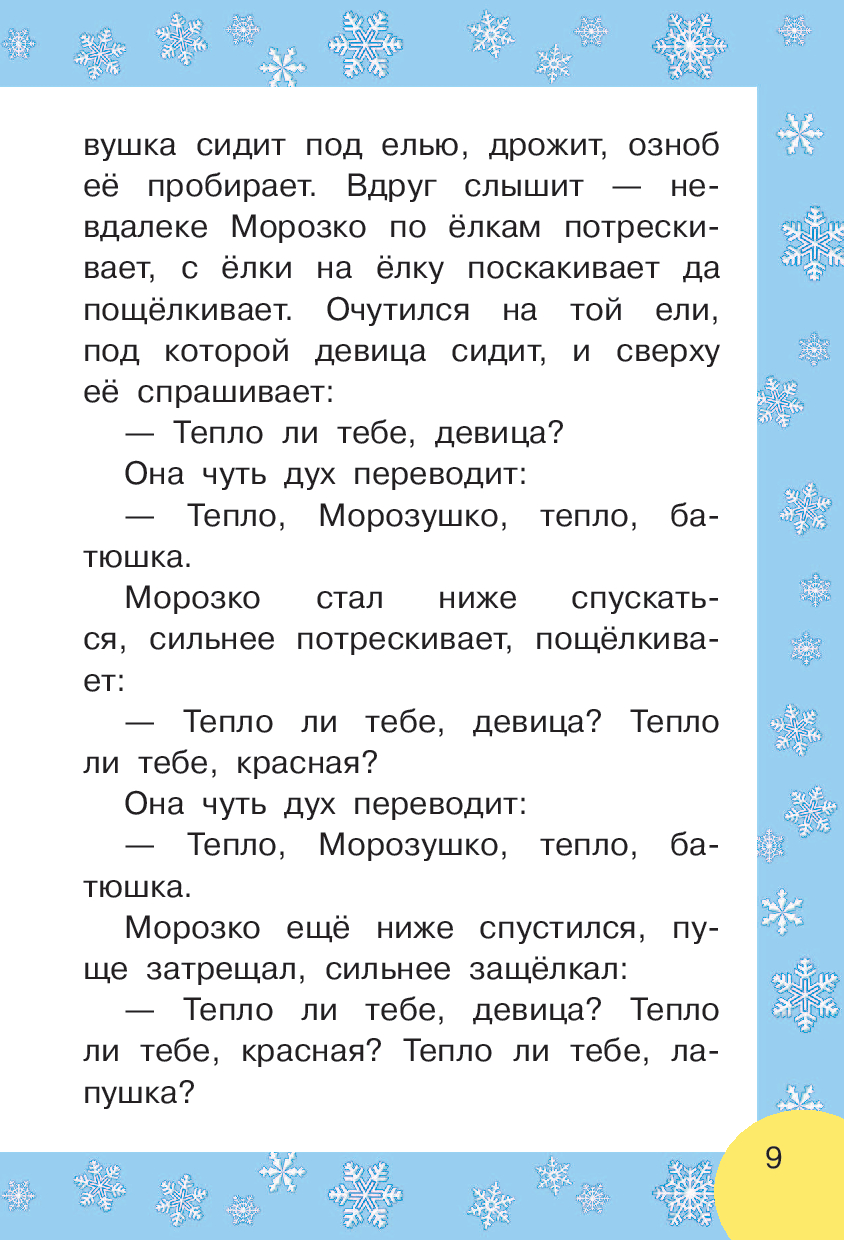 вушка сидит под елью, дрожит, озноб её пробирает. Вдруг слышит — невдалеке Морозко по ёлкам потрескивает, с ёлки на ёлку поскакивает да пощёлкивает. Очутился на той ели, под которой девица сидит, и сверху её спрашивает:

— Тепло ли тебе, девица?

Она чуть дух переводит:

— Тепло, Морозушко, тепло, батюшка.

Морозко стал ниже спускаться, сильнее потрескивает, пощёлкивает:

— Тепло ли тебе, девица? Тепло ли тебе, красная?

Она чуть дух переводит:

— Тепло, Морозушко, тепло, батюшка.

Морозко ещё ниже спустился, пуще затрещал, сильнее защёлкал:

— Тепло ли тебе, девица? Тепло ли тебе, красная? Тепло ли тебе, лапушка?

9